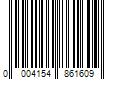 0 004154 861609